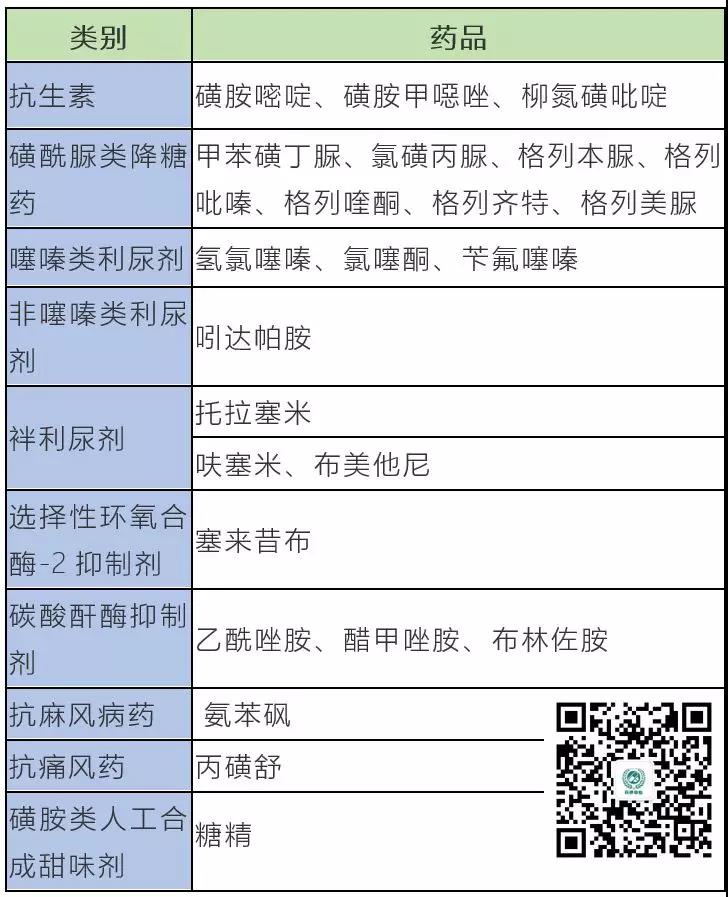 | 类别 | 药品 |
|---|---|
| 抗生素 | 磺胺嘧啶、磺胺甲噁唑、柳氮磺吡啶 |
| 磺酰脲类降糖药 | 甲苯磺丁脲、氯磺丙脲、格列本脲、格列吡嗪、格列喹酮、格列齐特、格列美脲 |
| 噻嗪类利尿剂 | 氢氯噻嗪、氯噻酮、苄氟噻嗪 |
| 非噻嗪类利尿剂 | 吲达帕胺 |
| 袢利尿剂 | 托拉塞米 |
| | 呋塞米、布美他尼 |
| 选择性环氧合酶-2 抑制剂 | 塞来昔布 |
| 碳酸酐酶抑制剂 | 乙酰唑胺、醋甲唑胺、布林佐胺 |
| 抗麻风病药 | 氨苯砜 |
| 抗痛风药 | 丙磺舒 |
| 磺胺类人工合成甜味剂 | 糖精 |